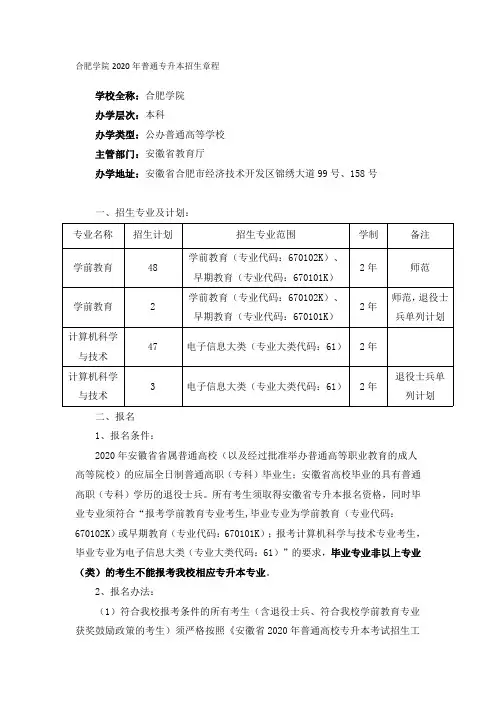 合肥学院 2020 年普通专升本招生章程

学校全称：合肥学院

办学层次：本科

办学类型：公办普通高等学校

主管部门：安徽省教育厅

办学地址：安徽省合肥市经济技术开发区锦绣大道 99 号、158 号

一、招生专业及计划：

| 专业名称 | 招生计划 | 招生专业范围 | 学制 | 备注 |
|---|---|---|---|---|
| 学前教育 | 48 | 学前教育（专业代码：670102K）、早期教育（专业代码：670101K） | 2 年 | 师范 |
| 学前教育 | 2 | 学前教育（专业代码：670102K）、早期教育（专业代码：670101K） | 2 年 | 师范，退役士兵单列计划 |
| 计算机科学与技术 | 47 | 电子信息大类（专业大类代码：61） | 2 年 | |
| 计算机科学与技术 | 3 | 电子信息大类（专业大类代码：61） | 2 年 | 退役士兵单列计划 |

二、报名

1、报名条件：

2020 年安徽省省属普通高校（以及经过批准举办普通高等职业教育的成人高等院校）的应届全日制普通高职（专科）毕业生；安徽省高校毕业的具有普通高职（专科）学历的退役士兵。所有考生须取得安徽省专升本报名资格，同时毕业专业须符合“报考学前教育专业考生，毕业专业为学前教育（专业代码：670102K）或早期教育（专业代码：670101K）；报考计算机科学与技术专业考生，毕业专业为电子信息大类（专业大类代码：61）”的要求，毕业专业非以上专业（类）的考生不能报考我校相应专升本专业。

2、报名办法：

（1）符合我校报考条件的所有考生（含退役士兵、符合我校学前教育专业获奖鼓励政策的考生）须严格按照《安徽省 2020 年普通高校专升本考试招生工